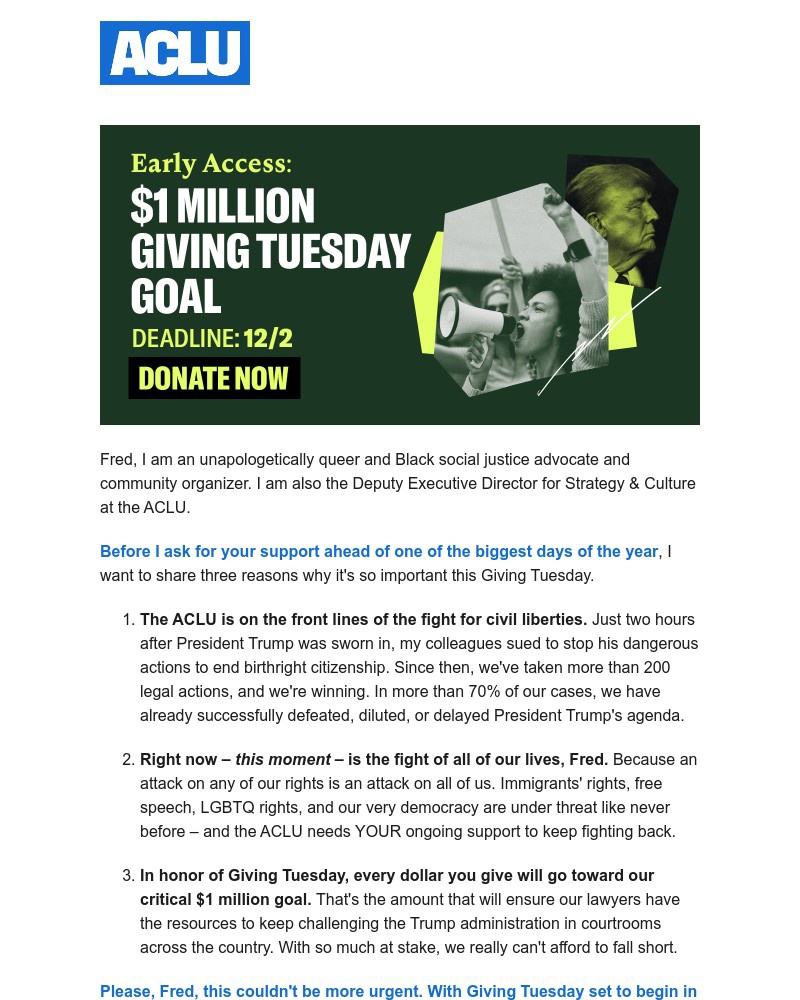 ACLU

Early Access:
$1 MILLION GIVING TUESDAY GOAL
DEADLINE: 12/2
DONATE NOW

Fred, I am an unapologetically queer and Black social justice advocate and community organizer. I am also the Deputy Executive Director for Strategy & Culture at the ACLU.

Before I ask for your support ahead of one of the biggest days of the year, I want to share three reasons why it's so important this Giving Tuesday.

1. The ACLU is on the front lines of the fight for civil liberties. Just two hours after President Trump was sworn in, my colleagues sued to stop his dangerous actions to end birthright citizenship. Since then, we've taken more than 200 legal actions, and we're winning. In more than 70% of our cases, we have already successfully defeated, diluted, or delayed President Trump's agenda.

2. Right now – this moment – is the fight of all of our lives, Fred. Because an attack on any of our rights is an attack on all of us. Immigrants' rights, free speech, LGBTQ rights, and our very democracy are under threat like never before – and the ACLU needs YOUR ongoing support to keep fighting back.

3. In honor of Giving Tuesday, every dollar you give will go toward our critical $1 million goal. That's the amount that will ensure our lawyers have the resources to keep challenging the Trump administration in courtrooms across the country. With so much at stake, we really can't afford to fall short.

Please, Fred, this couldn't be more urgent. With Giving Tuesday set to begin in